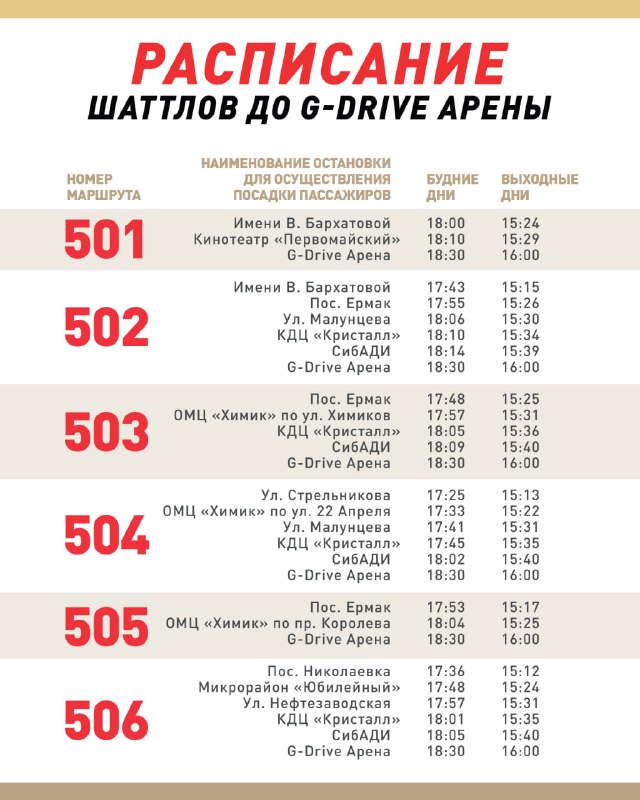 РАСПИСАНИЕ
ШАТТЛОВ ДО G-DRIVE АРЕНЫ

| НОМЕР МАРШРУТА | НАИМЕНОВАНИЕ ОСТАНОВКИ ДЛЯ ОСУЩЕСТВЛЕНИЯ ПОСАДКИ ПАССАЖИРОВ | БУДНИЕ ДНИ | ВЫХОДНЫЕ ДНИ |
|---|---|---|---|
| 501 | Имени В. Бархатовой | 18:00 | 15:24 |
| | Кинотеатр «Первомайский» | 18:10 | 15:29 |
| | G-Drive Арена | 18:30 | 16:00 |
| 502 | Имени В. Бархатовой | 17:43 | 15:15 |
| | Пос. Ермак | 17:55 | 15:26 |
| | Ул. Малунцева | 18:06 | 15:30 |
| | КДЦ «Кристалл» | 18:10 | 15:34 |
| | СибАДИ | 18:14 | 15:39 |
| | G-Drive Арена | 18:30 | 16:00 |
| 503 | Пос. Ермак | 17:48 | 15:25 |
| | ОМЦ «Химик» по ул. Химиков | 17:57 | 15:31 |
| | КДЦ «Кристалл» | 18:05 | 15:36 |
| | СибАДИ | 18:09 | 15:40 |
| | G-Drive Арена | 18:30 | 16:00 |
| 504 | Ул. Стрельникова | 17:25 | 15:13 |
| | ОМЦ «Химик» по ул. 22 Апреля | 17:33 | 15:22 |
| | Ул. Малунцева | 17:41 | 15:31 |
| | КДЦ «Кристалл» | 17:45 | 15:35 |
| | СибАДИ | 18:02 | 15:40 |
| | G-Drive Арена | 18:30 | 16:00 |
| 505 | Пос. Ермак | 17:53 | 15:17 |
| | ОМЦ «Химик» по пр. Королева | 18:04 | 15:25 |
| | G-Drive Арена | 18:30 | 16:00 |
| 506 | Пос. Николаевка | 17:36 | 15:12 |
| | Микрорайон «Юбилейный» | 17:48 | 15:24 |
| | Ул. Нефтезаводская | 17:57 | 15:31 |
| | КДЦ «Кристалл» | 18:01 | 15:35 |
| | СибАДИ | 18:05 | 15:40 |
| | G-Drive Арена | 18:30 | 16:00 |